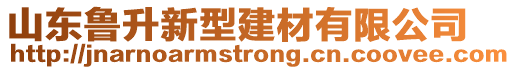 山东鲁升新型建材有限公司
http://jnarnoarmstrong.cn.coovee.com